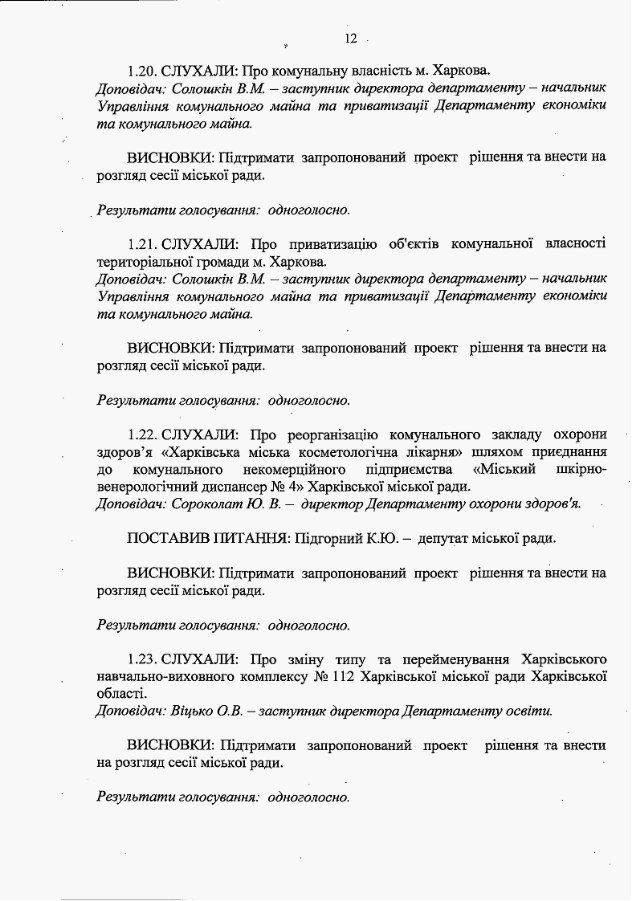 12

1.20. СЛУХАЛИ: Про комунальну власність м. Харкова.
Доповідач: Солошкін В.М. – заступник директора департаменту – начальник Управління комунального майна та приватизації Департаменту економіки та комунального майна.

ВИСНОВКИ: Підтримати запропонований проект рішення та внести на розгляд сесії міської ради.

Результати голосування: одноголосно.

1.21. СЛУХАЛИ: Про приватизацію об'єктів комунальної власності територіальної громади м. Харкова.
Доповідач: Солошкін В.М. – заступник директора департаменту – начальник Управління комунального майна та приватизації Департаменту економіки та комунального майна.

ВИСНОВКИ: Підтримати запропонований проект рішення та внести на розгляд сесії міської ради.

Результати голосування: одноголосно.

1.22. СЛУХАЛИ: Про реорганізацію комунального закладу охорони здоров'я «Харківська міська косметологічна лікарня» шляхом приєднання до комунального некомерційного підприємства «Міський шкірно-венерологічний диспансер № 4» Харківської міської ради.
Доповідач: Сороколат Ю. В. – директор Департаменту охорони здоров'я.

ПОСТАВИВ ПИТАННЯ: Підгорний К.Ю. – депутат міської ради.

ВИСНОВКИ: Підтримати запропонований проект рішення та внести на розгляд сесії міської ради.

Результати голосування: одноголосно.

1.23. СЛУХАЛИ: Про зміну типу та перейменування Харківського навчально-виховного комплексу № 112 Харківської міської ради Харківської області.
Доповідач: Віцько О.В. – заступник директора Департаменту освіти.

ВИСНОВКИ: Підтримати запропонований проект рішення та внести на розгляд сесії міської ради.

Результати голосування: одноголосно.